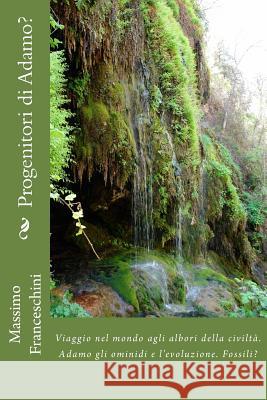 Progenitori di Adamo?

Massimo Franceschini

Viaggio nel mondo agli albori della civiltà. Adamo gli ominidi e l'evoluzione. Fossili?

Kraina Książek